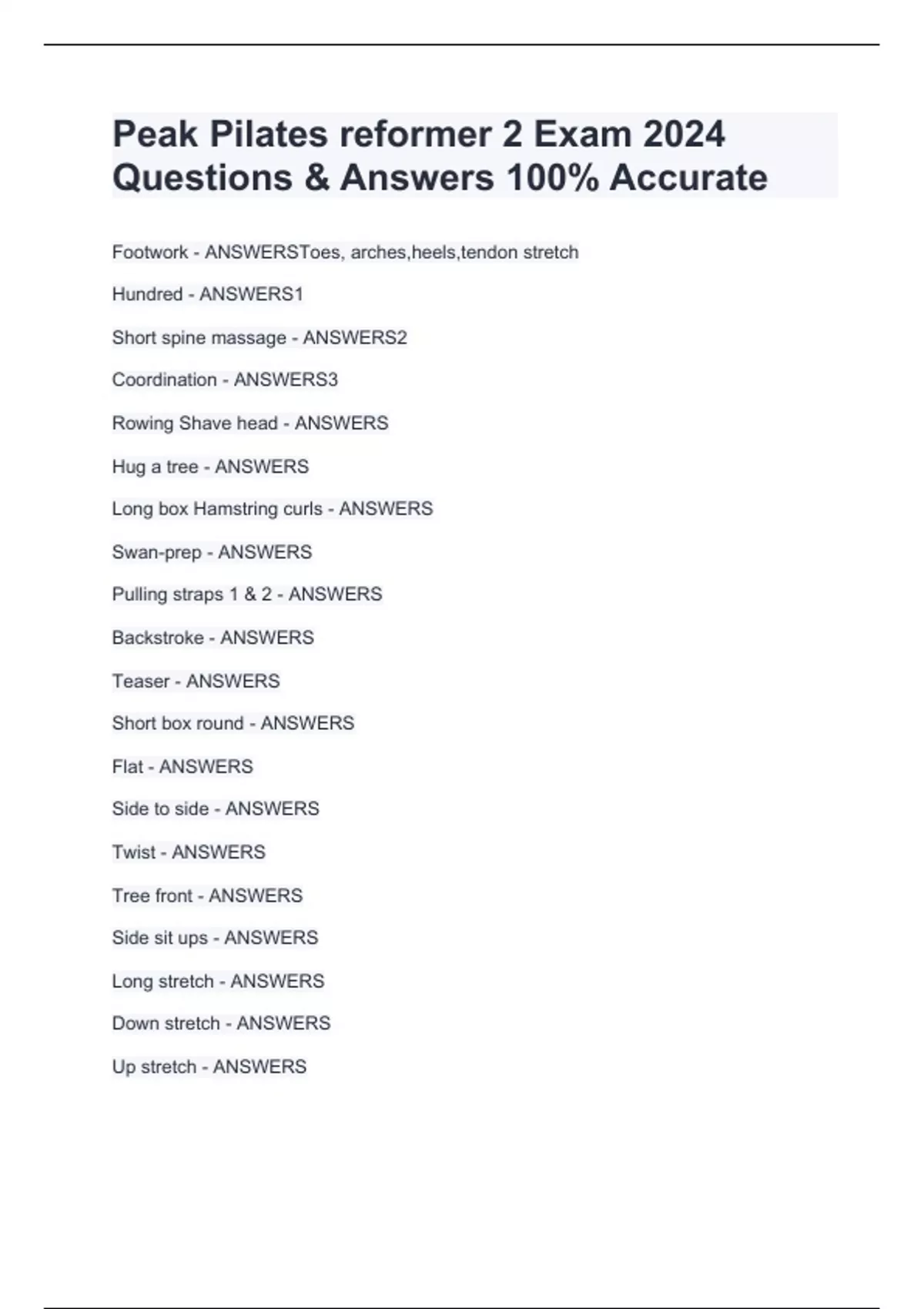 Peak Pilates reformer 2 Exam 2024 Questions & Answers 100% Accurate

Footwork - ANSWERSToes, arches,heels,tendon stretch

Hundred - ANSWERS1

Short spine massage - ANSWERS2

Coordination - ANSWERS3

Rowing Shave head - ANSWERS

Hug a tree - ANSWERS

Long box Hamstring curls - ANSWERS

Swan-prep - ANSWERS

Pulling straps 1 & 2 - ANSWERS

Backstroke - ANSWERS

Teaser - ANSWERS

Short box round - ANSWERS

Flat - ANSWERS

Side to side - ANSWERS

Twist - ANSWERS

Tree front - ANSWERS

Side sit ups - ANSWERS

Long stretch - ANSWERS

Down stretch - ANSWERS

Up stretch - ANSWERS